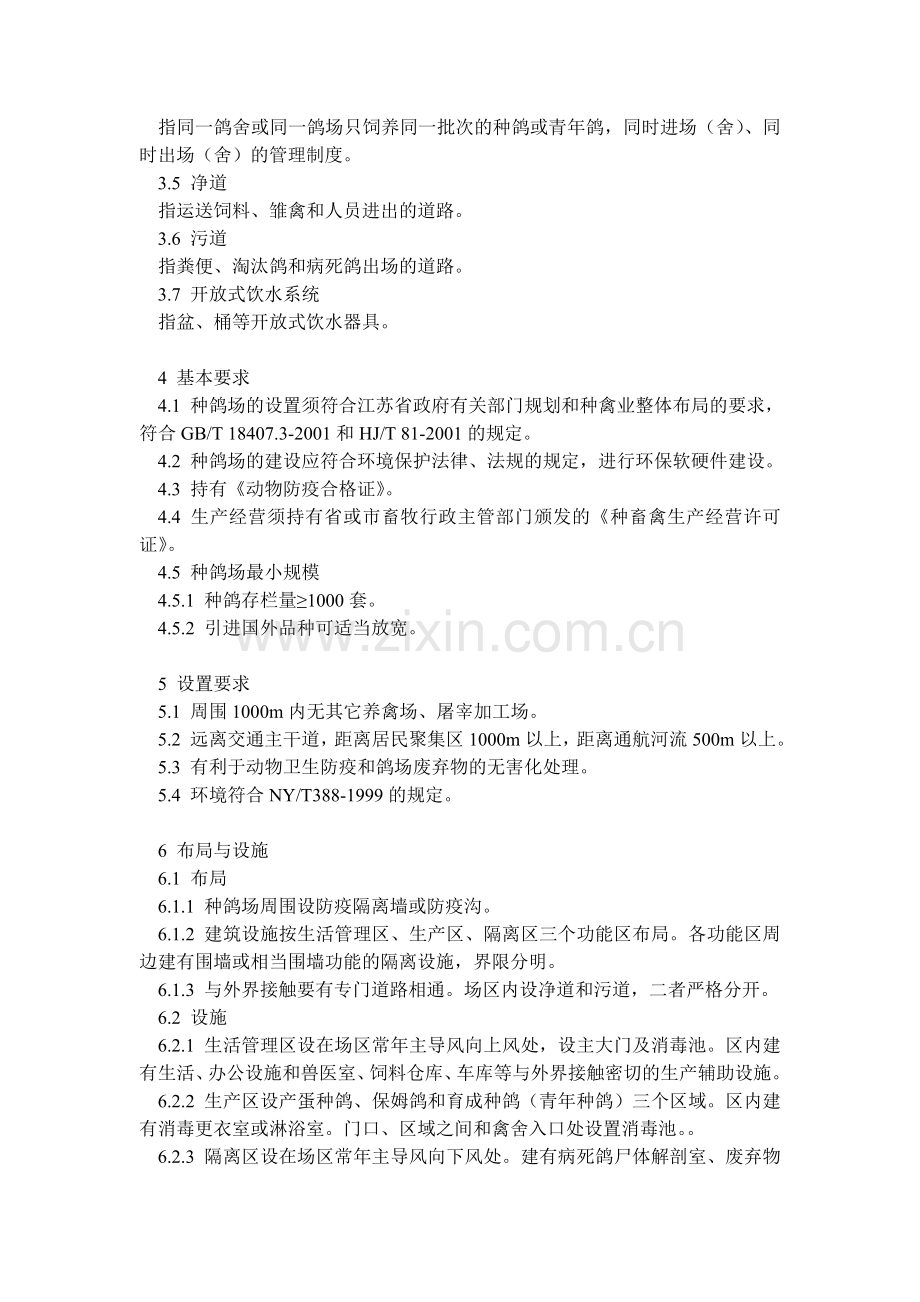 指同一鸽舍或同一鸽场只饲养同一批次的种鸽或青年鸽，同时进场（舍）、同时出场（舍）的管理制度。

3.5 净道

指运送饲料、雏禽和人员进出的道路。

3.6 污道

指粪便、淘汰鸽和病死鸽出场的道路。

3.7 开放式饮水系统

指盆、桶等开放式饮水器具。

4 基本要求

4.1 种鸽场的设置须符合江苏省政府有关部门规划和种禽业整体布局的要求，符合 GB/T 18407.3-2001 和 HJ/T 81-2001 的规定。

4.2 种鸽场的建设应符合环境保护法律、法规的规定，进行环保软硬件建设。

4.3 持有《动物防疫合格证》。

4.4 生产经营须持有省或市畜牧行政主管部门颁发的《种畜禽生产经营许可证》。

4.5 种鸽场最小规模

4.5.1 种鸽存栏量≥1000 套。

4.5.2 引进国外品种可适当放宽。

www.zixin.com.cn

5 设置要求

5.1 周围 1000m 内无其它养禽场、屠宰加工场。

5.2 远离交通主干道，距离居民聚集区 1000m 以上，距离通航河流 500m 以上。

5.3 有利于动物卫生防疫和鸽场废弃物的无害化处理。

5.4 环境符合 NY/T388-1999 的规定。

6 布局与设施

6.1 布局

6.1.1 种鸽场周围设防疫隔离墙或防疫沟。

6.1.2 建筑设施按生活管理区、生产区、隔离区三个功能区布局。各功能区周边建有围墙或相当围墙功能的隔离设施，界限分明。

6.1.3 与外界接触要有专门道路相通。场区内设净道和污道，二者严格分开。

6.2 设施

6.2.1 生活管理区设在场区常年主导风向上风处，设主大门及消毒池。区内建有生活、办公设施和兽医室、饲料仓库、车库等与外界接触密切的生产辅助设施。

6.2.2 生产区设产蛋种鸽、保姆鸽和育成种鸽（青年种鸽）三个区域。区内建有消毒更衣室或淋浴室。门口、区域之间和禽舍入口处设置消毒池。。

6.2.3 隔离区设在场区常年主导风向下风处。建有病死鸽尸体解剖室、废弃物